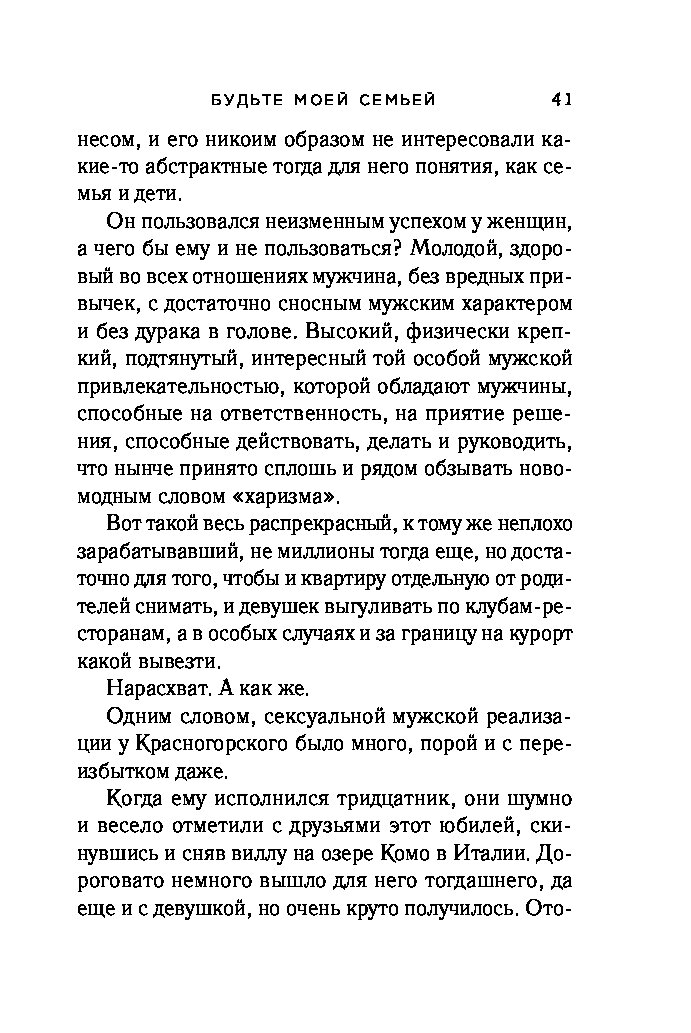 БУДЬТЕ МОЕЙ СЕМЬЕЙ 41

несом, и его никоим образом не интересовали какие-то абстрактные тогда для него понятия, как семья и дети.

Он пользовался неизменным успехом у женщин, а чего бы ему и не пользоваться? Молодой, здоровый во всех отношениях мужчина, без вредных привычек, с достаточно сносным мужским характером и без дурака в голове. Высокий, физически крепкий, подтянутый, интересный той особой мужской привлекательностью, которой обладают мужчины, способные на ответственность, на приятие решения, способные действовать, делать и руководить, что нынче принято сплошь и рядом обзывать новомодным словом «харизма».

Вот такой весь распрекрасный, к тому же неплохо зарабатывавший, не миллионы тогда еще, но достаточно для того, чтобы и квартиру отдельную от родителей снимать, и девушек выгуливать по клубам-ресторанам, а в особых случаях и за границу на курорт какой вывезти.

Нарасхват. А как же.

Одним словом, сексуальной мужской реализации у Красногорского было много, порой и с переизбытком даже.

Когда ему исполнился тридцатник, они шумно и весело отметили с друзьями этот юбилей, скинувшись и сняв виллу на озере Комо в Италии. Дороговато немного вышло для него тогдашнего, да еще и с девушкой, но очень круто получилось. Ото-